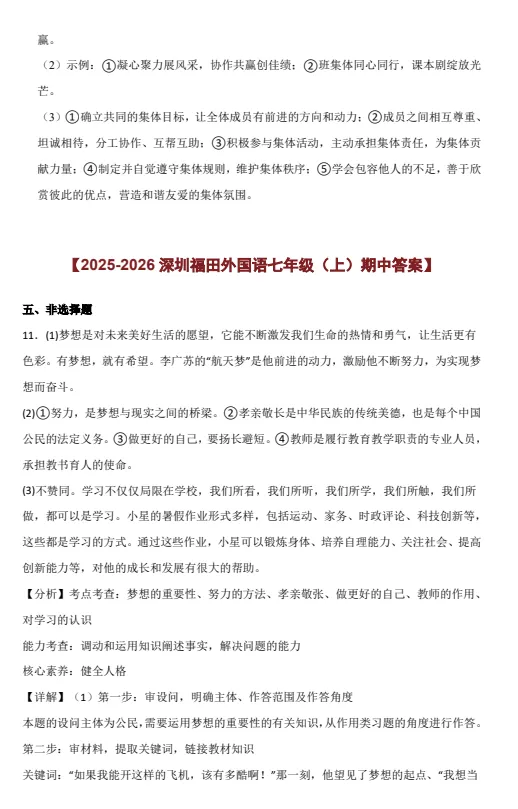 赢。

（2）示例：①凝心聚力展风采，协作共赢创佳绩；②班集体同心同行，课本剧绽放光芒。

（3）①确立共同的集体目标，让全体成员有前进的方向和动力；②成员之间相互尊重、坦诚相待，分工协作、互帮互助；③积极参与集体活动，主动承担集体责任，为集体贡献力量；④制定并自觉遵守集体规则，维护集体秩序；⑤学会包容他人的不足，善于欣赏彼此的优点，营造和谐友爱的集体氛围。

【2025-2026 深圳福田外国语七年级（上）期中答案】

五、非选择题

11．(1)梦想是对未来美好生活的愿望，它能不断激发我们生命的热情和勇气，让生活更有色彩。有梦想，就有希望。李广苏的“航天梦”是他前进的动力，激励他不断努力，为实现梦想而奋斗。

(2)①努力，是梦想与现实之间的桥梁。②孝亲敬长是中华民族的传统美德，也是每个中国公民的法定义务。③做更好的自己，要扬长避短。④教师是履行教育教学职责的专业人员，承担教书育人的使命。

(3)不赞同。学习不仅仅局限在学校，我们所看，我们所听，我们所学，我们所触，我们所做，都可以是学习。小星的暑假作业形式多样，包括运动、家务、时政评论、科技创新等，这些都是学习的方式。通过这些作业，小星可以锻炼身体、培养自理能力、关注社会、提高创新能力等，对他的成长和发展有很大的帮助。

【分析】考点考查：梦想的重要性、努力的方法、孝亲敬张、做更好的自己、教师的作用、对学习的认识

能力考查：调动和运用知识阐述事实，解决问题的能力

核心素养：健全人格

【详解】（1）第一步：审设问，明确主体、作答范围及作答角度

本题的设问主体为公民，需要运用梦想的重要性的有关知识，从作用类习题的角度进行作答。

第二步：审材料，提取关键词，链接教材知识

关键词：“如果我能开这样的飞机，该有多酷啊！”那一刻，他望见了梦想的起点、“我想当